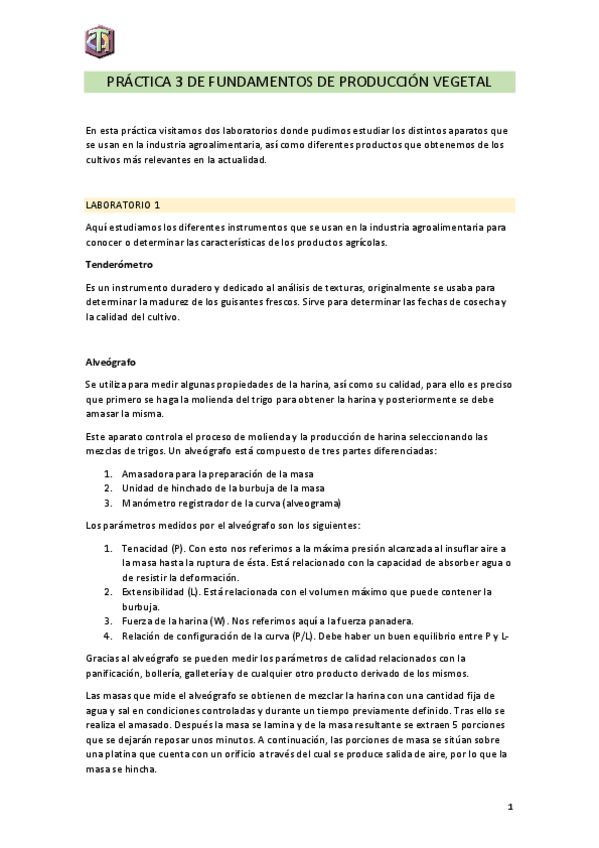 PRÁCTICA 3 DE FUNDAMENTOS DE PRODUCCIÓN VEGETAL

En esta práctica visitamos dos laboratorios donde pudimos estudiar los distintos aparatos que se usan en la industria agroalimentaria, así como diferentes productos que obtenemos de los cultivos más relevantes en la actualidad.

LABORATORIO 1

Aquí estudiamos los diferentes instrumentos que se usan en la industria agroalimentaria para conocer o determinar las características de los productos agrícolas.

Tenderómetro

Es un instrumento duradero y dedicado al análisis de texturas, originalmente se usaba para determinar la madurez de los guisantes frescos. Sirve para determinar las fechas de cosecha y la calidad del cultivo.

Alveógrafo

Se utiliza para medir algunas propiedades de la harina, así como su calidad, para ello es preciso que primero se haga la molienda del trigo para obtener la harina y posteriormente se debe amasar la misma.

Este aparato controla el proceso de molienda y la producción de harina seleccionando las mezclas de trigos. Un alveógrafo está compuesto de tres partes diferenciadas:

1. Amasadora para la preparación de la masa
2. Unidad de hinchado de la burbuja de la masa
3. Manómetro registrador de la curva (alveograma)

Los parámetros medidos por el alveógrafo son los siguientes:

1. Tenacidad (P). Con esto nos referimos a la máxima presión alcanzada al insuflar aire a la masa hasta la ruptura de ésta. Está relacionado con la capacidad de absorber agua o de resistir la deformación.
2. Extensibilidad (L). Está relacionada con el volumen máximo que puede contener la burbuja.
3. Fuerza de la harina (W). Nos referimos aquí a la fuerza panadera.
4. Relación de configuración de la curva (P/L). Debe haber un buen equilibrio entre P y L-

Gracias al alveógrafo se pueden medir los parámetros de calidad relacionados con la panificación, bollería, galletería y de cualquier otro producto derivado de los mismos.

Las masas que mide el alveógrafo se obtienen de mezclar la harina con una cantidad fija de agua y sal en condiciones controladas y durante un tiempo previamente definido. Tras ello se realiza el amasado. Después la masa se lamina y de la masa resultante se extraen 5 porciones que se dejarán reposar unos minutos. A continuación, las porciones de masa se sitúan sobre una platina que cuenta con un orificio a través del cual se produce salida de aire, por lo que la masa se hincha.

1